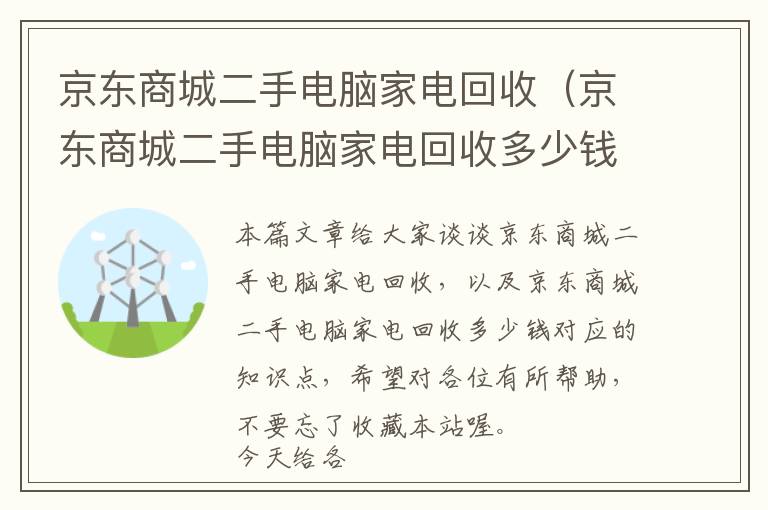 京东商城二手电脑家电回收（京东商城二手电脑家电回收多少钱

本篇文章给大家谈谈京东商城二手电脑家电回收，以及京东商城二手电脑家电回收多少钱对应的知识点，希望对各位有所帮助，不要忘了收藏本站喔。
今天给各